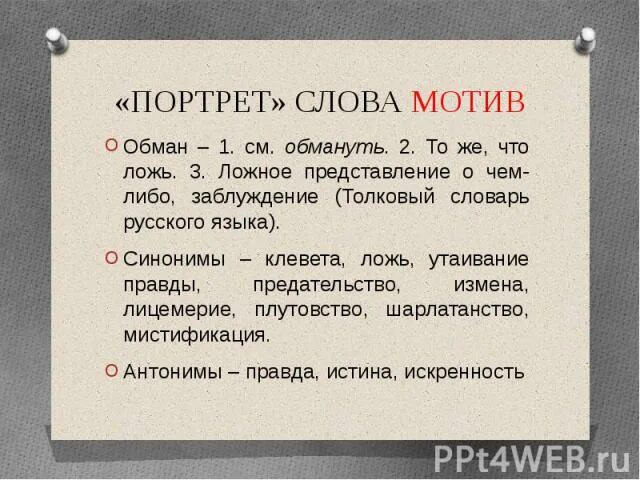 «ПОРТРЕТ» СЛОВА МОТИВ

Обман – 1. см. обмануть. 2. То же, что ложь. 3. Ложное представление о чем-либо, заблуждение (Толковый словарь русского языка).

Синонимы – клевета, ложь, утаивание правды, предательство, измена, лицемерие, плутовство, шарлатанство, мистификация.

Антонимы – правда, истина, искренность

PPt4WEB.ru